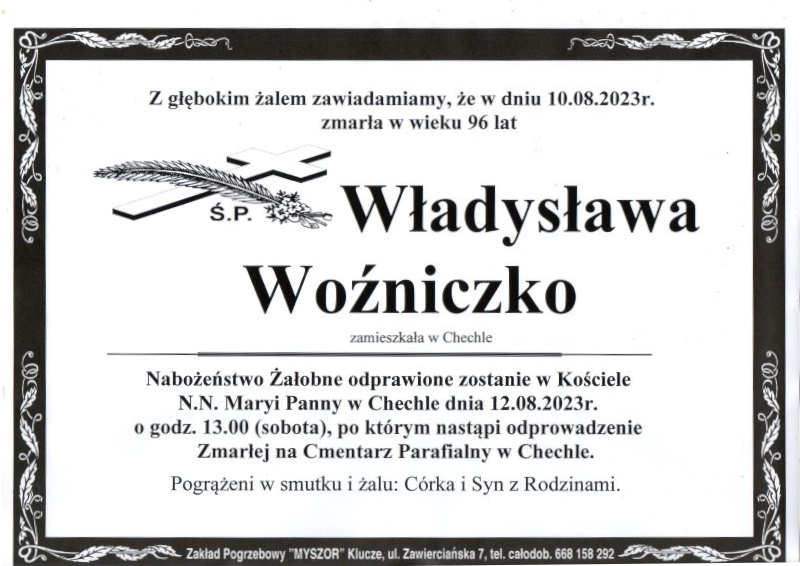 Z głębokim żalem zawiadamiamy, że w dniu 10.08.2023r. zmarła w wieku 96 lat

Ś.P. Władysława Woźniczko

zamieszkała w Chechle

Nabożeństwo Żałobne odprawione zostanie w Kościele N.N. Maryi Panny w Chechle dnia 12.08.2023r. o godz. 13.00 (sobota), po którym nastąpi odprowadzenie Zmarłej na Cmentarz Parafialny w Chechle.

Pogrążeni w smutku i żalu: Córka i Syn z Rodzinami.

Zakład Pogrzebowy "MYSZOR" Klucze, ul. Zawierciańska 7, tel. całodob. 668 158 292